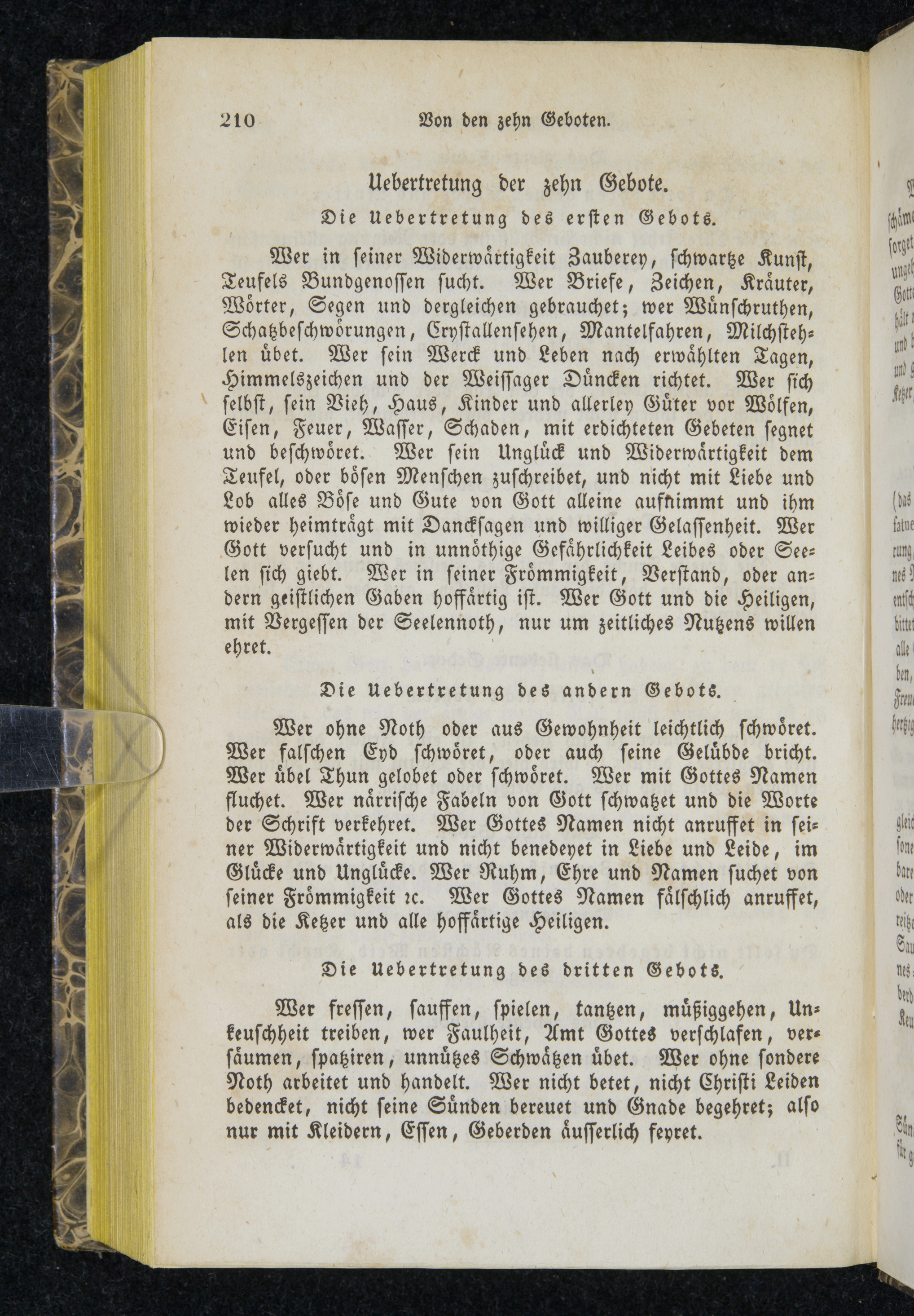 210 Von den zehn Geboten.

Uebertretung der zehn Gebote.

Die Uebertretung des ersten Gebots.

Wer in seiner Widerwärtigkeit Zauberey, schwartze Kunst, Teufels Bundgenossen sucht. Wer Briefe, Zeichen, Kräuter, Wörter, Segen und dergleichen gebrauchet; wer Wünschruthen, Schatzbeschwörungen, Crystallensehen, Mantelfahren, Milchstehlen übet. Wer sein Werck und Leben nach erwählten Tagen, Himmelszeichen und der Weissager Düncken richtet. Wer sich selbst, sein Vieh, Haus, Kinder und allerley Güter vor Wölfen, Eisen, Feuer, Wasser, Schaden, mit erdichteten Gebeten segnet und beschwöret. Wer sein Unglück und Widerwärtigkeit dem Teufel, oder bösen Menschen zuschreibet, und nicht mit Liebe und Lob alles Böse und Gute von Gott alleine aufnimmt und ihm wieder heimträgt mit Dancksagen und williger Gelassenheit. Wer Gott versucht und in unnöthige Gefährlichkeit Leibes oder Seelen sich giebt. Wer in seiner Frömmigkeit, Verstand, oder andern geistlichen Gaben hoffärtig ist. Wer Gott und die Heiligen, mit Vergessen der Seelennoth, nur um zeitliches Nutzens willen ehret.

Die Uebertretung des andern Gebots.

Wer ohne Noth oder aus Gewohnheit leichtlich schwöret. Wer falschen Eyd schwöret, oder auch seine Gelübde bricht. Wer übel Thun gelobet oder schwöret. Wer mit Gottes Namen fluchet. Wer närrische Fabeln von Gott schwatzet und die Worte der Schrift verkehret. Wer Gottes Namen nicht anruffet in seiner Widerwärtigkeit und nicht benedeyet in Liebe und Leide, im Glücke und Unglücke. Wer Ruhm, Ehre und Namen suchet von seiner Frömmigkeit ꝛc. Wer Gottes Namen fälschlich anruffet, als die Ketzer und alle hoffärtige Heiligen.

Die Uebertretung des dritten Gebots.

Wer fressen, sauffen, spielen, tantzen, müßiggehen, Unkeuschheit treiben, wer Faulheit, Amt Gottes verschlafen, versäumen, spatziren, unnützes Schwätzen übet. Wer ohne sondere Noth arbeitet und handelt. Wer nicht betet, nicht Christi Leiden bedencket, nicht seine Sünden bereuet und Gnade begehret; also nur mit Kleidern, Essen, Geberden äusserlich feyret.